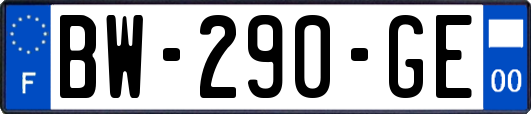 F

BW-290-GE

00